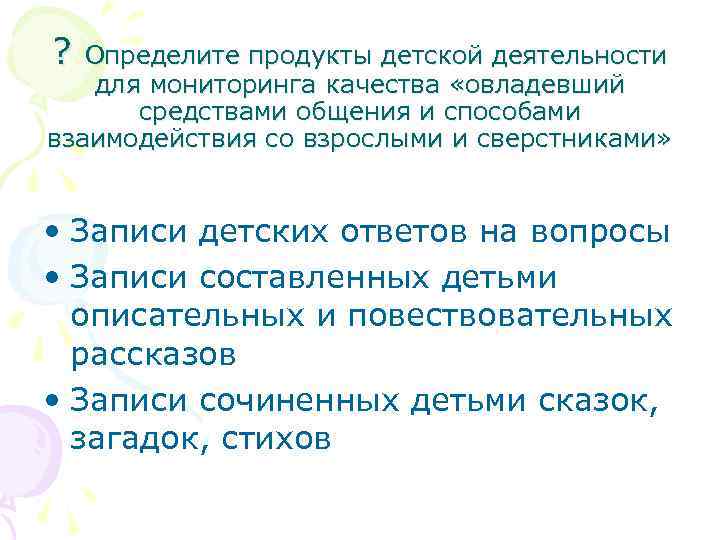 ? Определите продукты детской деятельности для мониторинга качества «овладевший средствами общения и способами взаимодействия со взрослыми и сверстниками»

• Записи детских ответов на вопросы
• Записи составленных детьми описательных и повествовательных рассказов
• Записи сочиненных детьми сказок, загадок, стихов